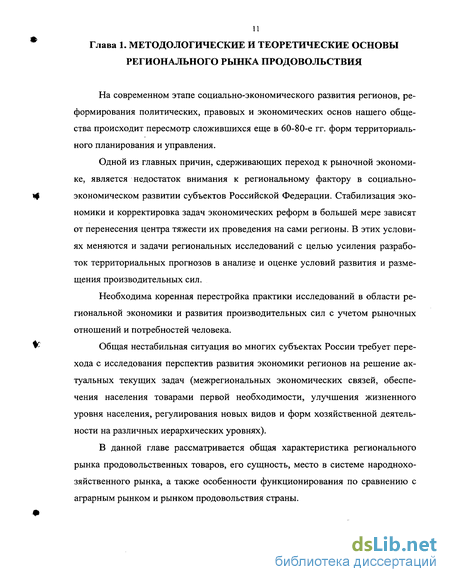 11

Глава 1. МЕТОДОЛОГИЧЕСКИЕ И ТЕОРЕТИЧЕСКИЕ ОСНОВЫ РЕГИОНАЛЬНОГО РЫНКА ПРОДОВОЛЬСТВИЯ

На современном этапе социально-экономического развития регионов, реформирования политических, правовых и экономических основ нашего общества происходит пересмотр сложившихся еще в 60-80-е гг. форм территориального планирования и управления.

Одной из главных причин, сдерживающих переход к рыночной экономике, является недостаток внимания к региональному фактору в социально-экономическом развитии субъектов Российской Федерации. Стабилизация экономики и корректировка задач экономических реформ в большей мере зависят от перенесения центра тяжести их проведения на сами регионы. В этих условиях меняются и задачи региональных исследований с целью усиления разработок территориальных прогнозов в анализе и оценке условий развития и размещения производительных сил.

Необходима коренная перестройка практики исследований в области региональной экономики и развития производительных сил с учетом рыночных отношений и потребностей человека.

Общая нестабильная ситуация во многих субъектах России требует перехода с исследования перспектив развития экономики регионов на решение актуальных текущих задач (межрегиональных экономических связей, обеспечения населения товарами первой необходимости, улучшения жизненного уровня населения, регулирования новых видов и форм хозяйственной деятельности на различных иерархических уровнях).

В данной главе рассматривается общая характеристика регионального рынка продовольственных товаров, его сущность, место в системе народнохозяйственного рынка, а также особенности функционирования по сравнению с аграрным рынком и рынком продовольствия страны.

dsLib.net
библиотека диссертаций